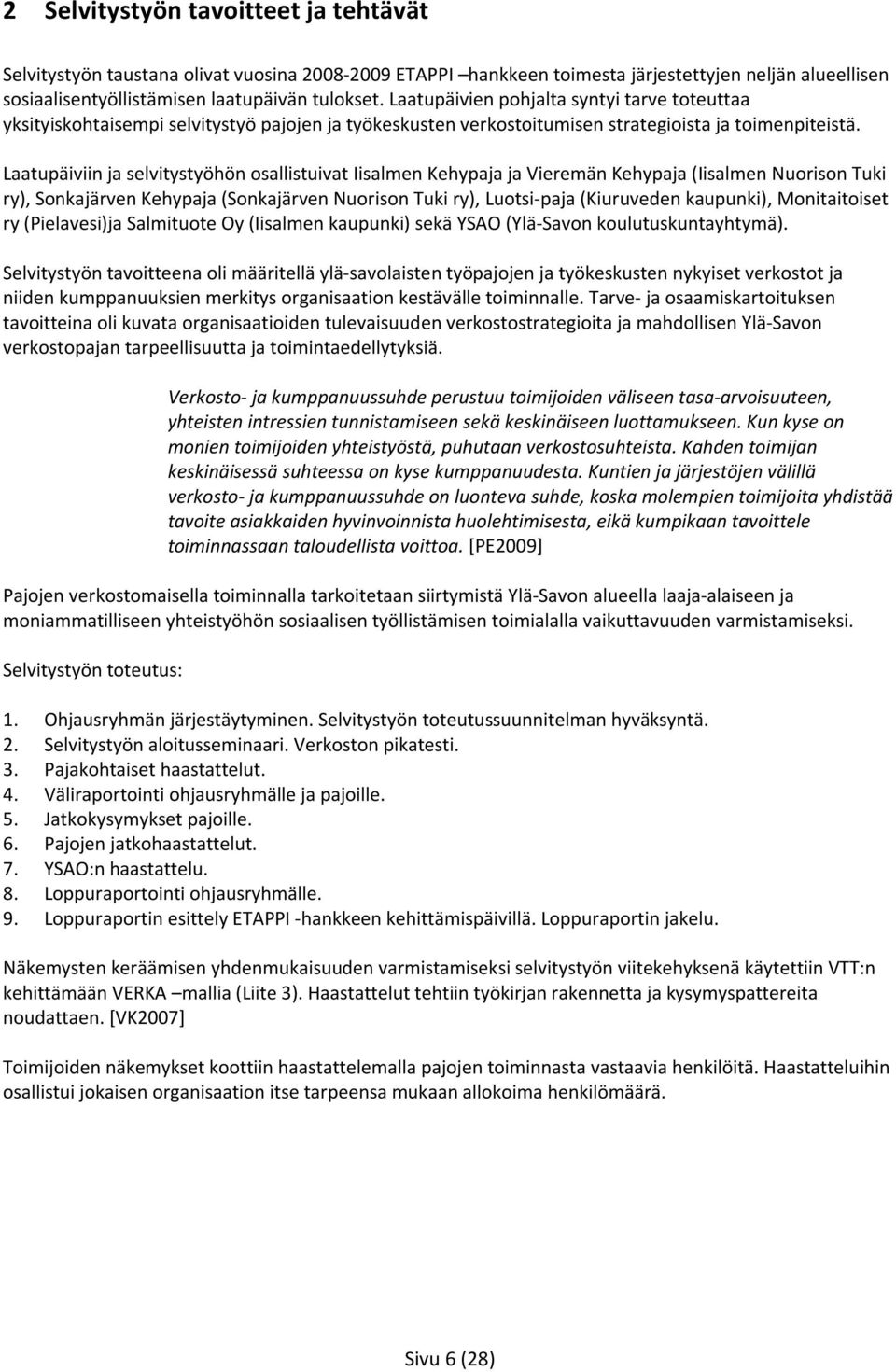 2 Selvitystyön tavoitteet ja tehtävät

Selvitystyön taustana olivat vuosina 2008-2009 ETAPPI –hankkeen toimesta järjestettyjen neljän alueellisen sosiaalisentyöllistämisen laatupäivän tulokset. Laatupäivien pohjalta syntyi tarve toteuttaa yksityiskohtaisempi selvitystyö pajojen ja työkeskusten verkostoitumisen strategioista ja toimenpiteistä.

Laatupäiviin ja selvitystyöhön osallistuivat Iisalmen Kehypaja ja Vieremän Kehypaja (Iisalmen Nuorison Tuki ry), Sonkajärven Kehypaja (Sonkajärven Nuorison Tuki ry), Luotsi-paja (Kiuruveden kaupunki), Monitaitoiset ry (Pielavesi)ja Salmituote Oy (Iisalmen kaupunki) sekä YSAO (Ylä-Savon koulutuskuntayhtymä).

Selvitystyön tavoitteena oli määritellä ylä-savolaisten työpajojen ja työkeskusten nykyiset verkostot ja niiden kumppanuuksien merkitys organisaation kestävälle toiminnalle. Tarve- ja osaamiskartoituksen tavoitteina oli kuvata organisaatioiden tulevaisuuden verkostostrategioita ja mahdollisen Ylä-Savon verkostopajan tarpeellisuutta ja toimintaedellytyksiä.

Verkosto- ja kumppanuussuhde perustuu toimijoiden väliseen tasa-arvoisuuteen, yhteisten intressien tunnistamiseen sekä keskinäiseen luottamukseen. Kun kyse on monien toimijoiden yhteistyöstä, puhutaan verkostosuhteista. Kahden toimijan keskinäisessä suhteessa on kyse kumppanuudesta. Kuntien ja järjestöjen välillä verkosto- ja kumppanuussuhde on luonteva suhde, koska molempien toimijoita yhdistää tavoite asiakkaiden hyvinvoinnista huolehtimisesta, eikä kumpikaan tavoittele toiminnassaan taloudellista voittoa. [PE2009]

Pajojen verkostomaisella toiminnalla tarkoitetaan siirtymistä Ylä-Savon alueella laaja-alaiseen ja moniammatilliseen yhteistyöhön sosiaalisen työllistämisen toimialalla vaikuttavuuden varmistamiseksi.

Selvitystyön toteutus:

1. Ohjausryhmän järjestäytyminen. Selvitystyön toteutussuunnitelman hyväksyntä.
2. Selvitystyön aloitusseminaari. Verkoston pikatesti.
3. Pajakohtaiset haastattelut.
4. Väliraportointi ohjausryhmälle ja pajoille.
5. Jatkokysymykset pajoille.
6. Pajojen jatkohaastattelut.
7. YSAO:n haastattelu.
8. Loppuraportointi ohjausryhmälle.
9. Loppuraportin esittely ETAPPI -hankkeen kehittämispäivillä. Loppuraportin jakelu.

Näkemysten keräämisen yhdenmukaisuuden varmistamiseksi selvitystyön viitekehyksenä käytettiin VTT:n kehittämään VERKA –mallia (Liite 3). Haastattelut tehtiin työkirjan rakennetta ja kysymyspattereita noudattaen. [VK2007]

Toimijoiden näkemykset koottiin haastattelemalla pajojen toiminnasta vastaavia henkilöitä. Haastatteluihin osallistui jokaisen organisaation itse tarpeensa mukaan allokoima henkilömäärä.

Sivu 6 (28)